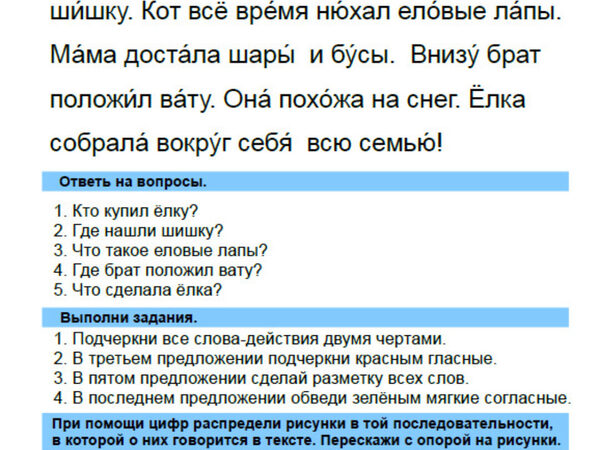 ши́шку. Кот всё вре́мя ню́хал ело́вые ла́пы. Ма́ма доста́ла шары́ и бу́сы. Внизу́ брат положи́л ва́ту. Она́ похо́жа на снег. Ёлка собрала́ вокру́г себя́ всю семью́!

Ответь на вопросы.

1. Кто купил ёлку?
2. Где нашли шишку?
3. Что такое еловые лапы?
4. Где брат положил вату?
5. Что сделала ёлка?

Выполни задания.

1. Подчеркни все слова-действия двумя чертами.
2. В третьем предложении подчеркни красным гласные.
3. В пятом предложении сделай разметку всех слов.
4. В последнем предложении обведи зелёным мягкие согласные.

При помощи цифр распредели рисунки в той последовательности, в которой о них говорится в тексте. Перескажи с опорой на рисунки.